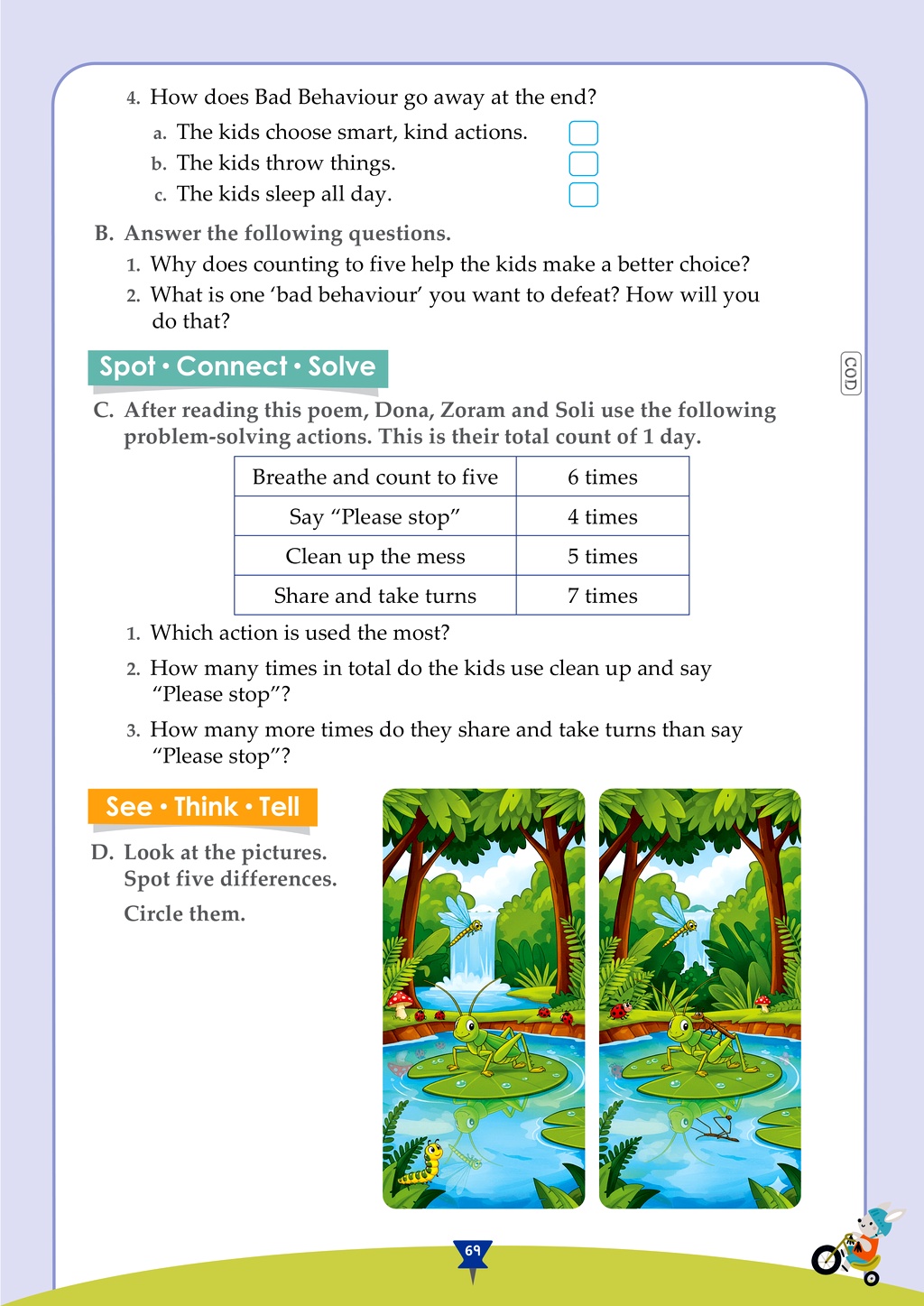 4. How does Bad Behaviour go away at the end?

a. The kids choose smart, kind actions. ☐
b. The kids throw things. ☐
c. The kids sleep all day. ☐

B. Answer the following questions.

1. Why does counting to five help the kids make a better choice?
2. What is one 'bad behaviour' you want to defeat? How will you do that?

Spot • Connect • Solve

COD

C. After reading this poem, Dona, Zoram and Soli use the following problem-solving actions. This is their total count of 1 day.

| Breathe and count to five | 6 times |
|---|---|
| Say "Please stop" | 4 times |
| Clean up the mess | 5 times |
| Share and take turns | 7 times |

1. Which action is used the most?
2. How many times in total do the kids use clean up and say "Please stop"?
3. How many more times do they share and take turns than say "Please stop"?

See • Think • Tell

D. Look at the pictures. Spot five differences.

Circle them.

69